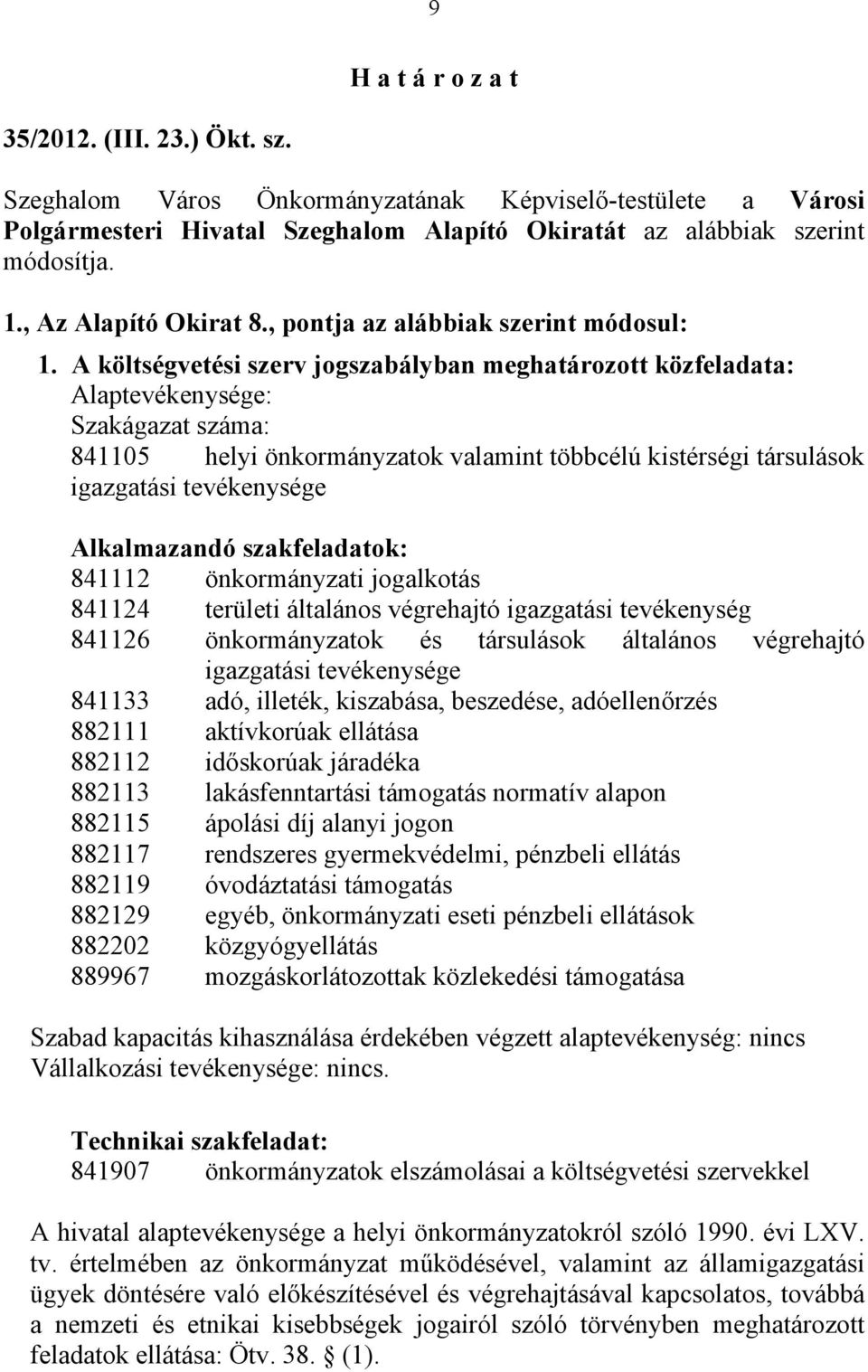 9

H a t á r o z a t

35/2012. (III. 23.) Ökt. sz.

Szeghalom Város Önkormányzatának Képviselő-testülete a Városi Polgármesteri Hivatal Szeghalom Alapító Okiratát az alábbiak szerint módosítja.

1., Az Alapító Okirat 8., pontja az alábbiak szerint módosul:

1. A költségvetési szerv jogszabályban meghatározott közfeladata:
Alaptevékenysége:
Szakágazat száma:
841105 helyi önkormányzatok valamint többcélú kistérségi társulások igazgatási tevékenysége

Alkalmazandó szakfeladatok:
841112 önkormányzati jogalkotás
841124 területi általános végrehajtó igazgatási tevékenység
841126 önkormányzatok és társulások általános végrehajtó igazgatási tevékenysége
841133 adó, illeték, kiszabása, beszedése, adóellenőrzés
882111 aktívkorúak ellátása
882112 időskorúak járadéka
882113 lakásfenntartási támogatás normatív alapon
882115 ápolási díj alanyi jogon
882117 rendszeres gyermekvédelmi, pénzbeli ellátás
882119 óvodáztatási támogatás
882129 egyéb, önkormányzati eseti pénzbeli ellátások
882202 közgyógyellátás
889967 mozgáskorlátozottak közlekedési támogatása

Szabad kapacitás kihasználása érdekében végzett alaptevékenység: nincs
Vállalkozási tevékenysége: nincs.

Technikai szakfeladat:
841907 önkormányzatok elszámolásai a költségvetési szervekkel

A hivatal alaptevékenysége a helyi önkormányzatokról szóló 1990. évi LXV. tv. értelmében az önkormányzat működésével, valamint az államigazgatási ügyek döntésére való előkészítésével és végrehajtásával kapcsolatos, továbbá a nemzeti és etnikai kisebbségek jogairól szóló törvényben meghatározott feladatok ellátása: Ötv. 38. § (1).